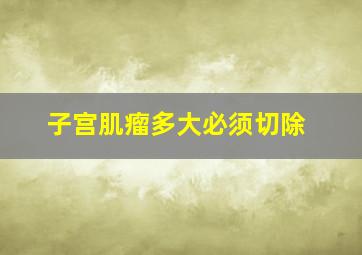 子宫肌瘤多大必须切除